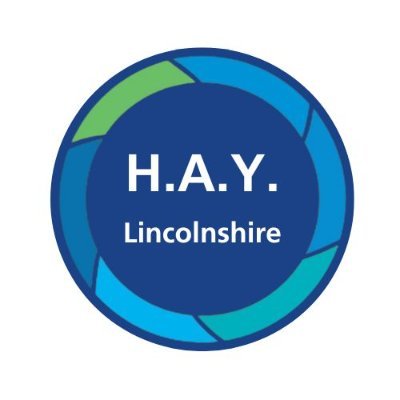 H.A.Y.
Lincolnshire